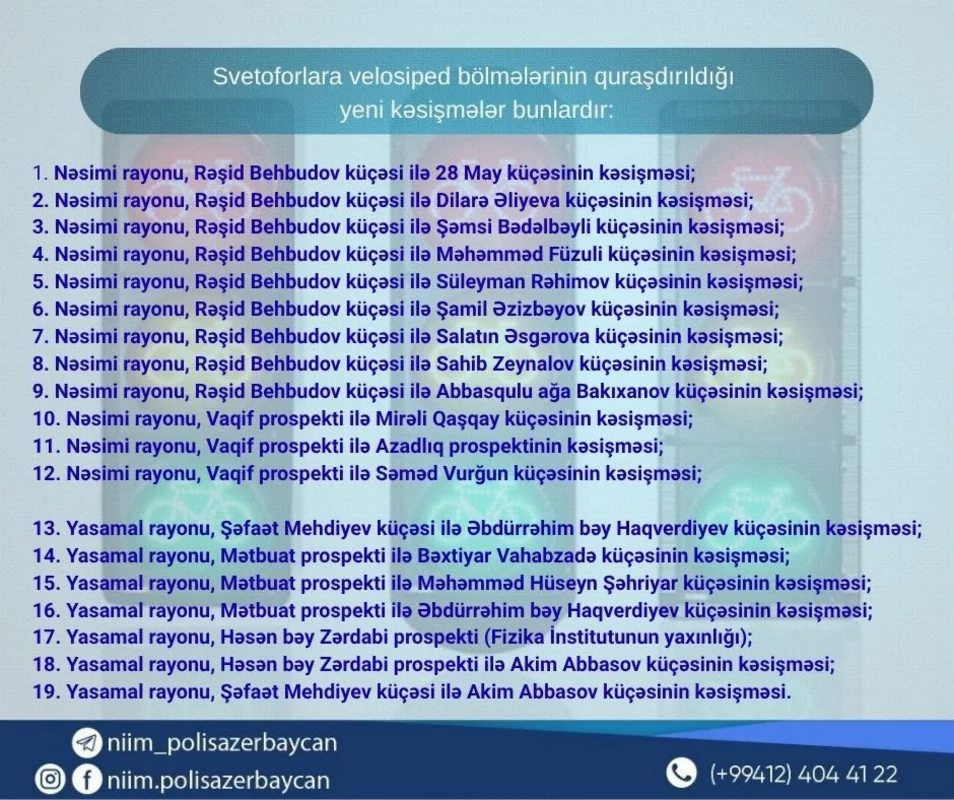 Svetoforlara velosiped bölmələrinin quraşdırıldığı yeni kəsişmələr bunlardır:

1. Nəsimi rayonu, Rəşid Behbudov küçəsi ilə 28 May küçəsinin kəsişməsi;
2. Nəsimi rayonu, Rəşid Behbudov küçəsi ilə Dilarə Əliyeva küçəsinin kəsişməsi;
3. Nəsimi rayonu, Rəşid Behbudov küçəsi ilə Şəmsi Bədəlbəyli küçəsinin kəsişməsi;
4. Nəsimi rayonu, Rəşid Behbudov küçəsi ilə Məhəmməd Füzuli küçəsinin kəsişməsi;
5. Nəsimi rayonu, Rəşid Behbudov küçəsi ilə Süleyman Rəhimov küçəsinin kəsişməsi;
6. Nəsimi rayonu, Rəşid Behbudov küçəsi ilə Şamil Əzizbəyov küçəsinin kəsişməsi;
7. Nəsimi rayonu, Rəşid Behbudov küçəsi ilə Salatın Əsgərova küçəsinin kəsişməsi;
8. Nəsimi rayonu, Rəşid Behbudov küçəsi ilə Sahib Zeynalov küçəsinin kəsişməsi;
9. Nəsimi rayonu, Rəşid Behbudov küçəsi ilə Abbasqulu ağa Bakıxanov küçəsinin kəsişməsi;
10. Nəsimi rayonu, Vaqif prospekti ilə Mirəli Qaşqay küçəsinin kəsişməsi;
11. Nəsimi rayonu, Vaqif prospekti ilə Azadlıq prospektinin kəsişməsi;
12. Nəsimi rayonu, Vaqif prospekti ilə Səməd Vurğun küçəsinin kəsişməsi;

13. Yasamal rayonu, Şəfaət Mehdiyev küçəsi ilə Əbdürrəhim bəy Haqverdiyev küçəsinin kəsişməsi;
14. Yasamal rayonu, Mətbuat prospekti ilə Bəxtiyar Vahabzadə küçəsinin kəsişməsi;
15. Yasamal rayonu, Mətbuat prospekti ilə Məhəmməd Hüseyn Şəhriyar küçəsinin kəsişməsi;
16. Yasamal rayonu, Mətbuat prospekti ilə Əbdürrəhim bəy Haqverdiyev küçəsinin kəsişməsi;
17. Yasamal rayonu, Həsən bəy Zərdabi prospekti (Fizika İnstitutunun yaxınlığı);
18. Yasamal rayonu, Həsən bəy Zərdabi prospekti ilə Akim Abbasov küçəsinin kəsişməsi;
19. Yasamal rayonu, Şəfaət Mehdiyev küçəsi ilə Akim Abbasov küçəsinin kəsişməsi.

niim_polisazerbaycan
niim.polisazerbaycan
(+99412) 404 41 22